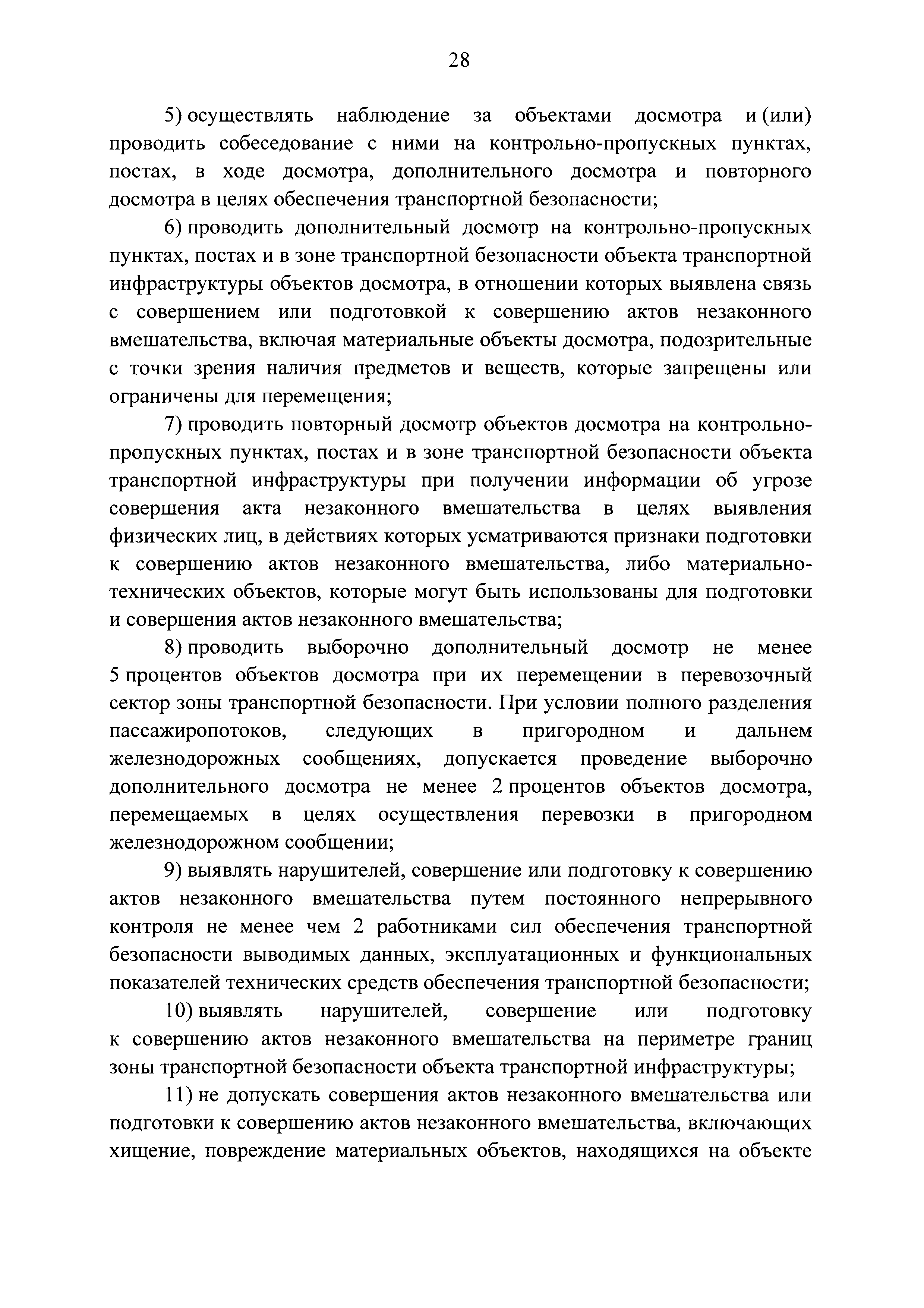 28

5) осуществлять наблюдение за объектами досмотра и (или) проводить собеседование с ними на контрольно-пропускных пунктах, постах, в ходе досмотра, дополнительного досмотра и повторного досмотра в целях обеспечения транспортной безопасности;

6) проводить дополнительный досмотр на контрольно-пропускных пунктах, постах и в зоне транспортной безопасности объекта транспортной инфраструктуры объектов досмотра, в отношении которых выявлена связь с совершением или подготовкой к совершению актов незаконного вмешательства, включая материальные объекты досмотра, подозрительные с точки зрения наличия предметов и веществ, которые запрещены или ограничены для перемещения;

7) проводить повторный досмотр объектов досмотра на контрольно-пропускных пунктах, постах и в зоне транспортной безопасности объекта транспортной инфраструктуры при получении информации об угрозе совершения акта незаконного вмешательства в целях выявления физических лиц, в действиях которых усматриваются признаки подготовки к совершению актов незаконного вмешательства, либо материально-технических объектов, которые могут быть использованы для подготовки и совершения актов незаконного вмешательства;

8) проводить выборочно дополнительный досмотр не менее 5 процентов объектов досмотра при их перемещении в перевозочный сектор зоны транспортной безопасности. При условии полного разделения пассажиропотоков, следующих в пригородном и дальнем железнодорожных сообщениях, допускается проведение выборочно дополнительного досмотра не менее 2 процентов объектов досмотра, перемещаемых в целях осуществления перевозки в пригородном железнодорожном сообщении;

9) выявлять нарушителей, совершение или подготовку к совершению актов незаконного вмешательства путем постоянного непрерывного контроля не менее чем 2 работниками сил обеспечения транспортной безопасности выводимых данных, эксплуатационных и функциональных показателей технических средств обеспечения транспортной безопасности;

10) выявлять нарушителей, совершение или подготовку к совершению актов незаконного вмешательства на периметре границ зоны транспортной безопасности объекта транспортной инфраструктуры;

11) не допускать совершения актов незаконного вмешательства или подготовки к совершению актов незаконного вмешательства, включающих хищение, повреждение материальных объектов, находящихся на объекте